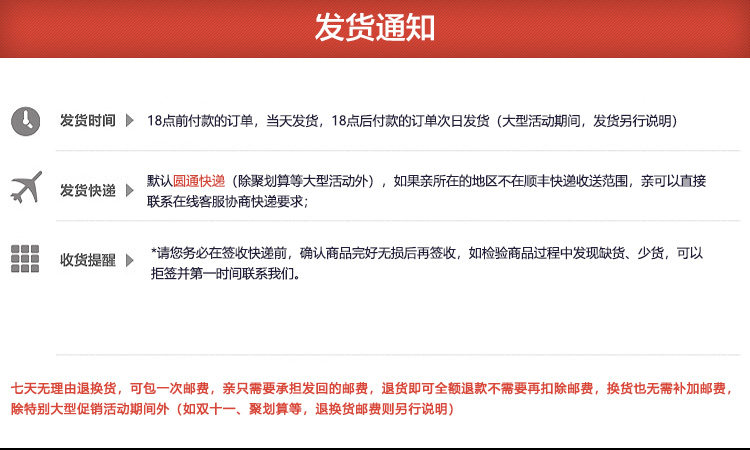 发货通知

发货时间 18点前付款的订单，当天发货，18点后付款的订单次日发货（大型活动期间，发货另行说明）

发货快递 默认圆通快递（除聚划算等大型活动外），如果亲所在的地区不在顺丰快递收送范围，亲可以直接联系在线客服协商快递要求；

收货提醒 *请您务必在签收快递前，确认商品完好无损后再签收，如检验商品过程中发现缺货、少货，可以拒签并第一时间联系我们。

七天无理由退换货，可包一次邮费，亲只需要承担发回的邮费，退货即可全额退款不需要再扣除邮费，换货也无需补加邮费，除特别大型促销活动期间外（如双十一、聚划算等，退换货邮费则另行说明）